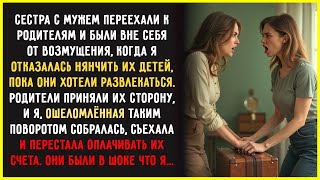 СЕСТРА С МУЖЕМ ПЕРЕЕХАЛИ К РОДИТЕЛЯМ И БЫЛИ ВНЕ СЕБЯ ОТ ВОЗМУЩЕНИЯ, КОГДА Я ОТКАЗАЛАСЬ НЯНЧИТЬ ИХ ДЕТЕЙ, ПОКА ОНИ ХОТЕЛИ РАЗВЛЕКАТЬСЯ. РОДИТЕЛИ ПРИНЯЛИ ИХ СТОРОНУ, И Я, ОШЕЛОМЛЁННАЯ ТАКИМ ПОВОРОТОМ СОБРАЛАСЬ, СЪЕХАЛА И ПЕРЕСТАЛА ОПЛАЧИВАТЬ ИХ СЧЕТА. ОНИ БЫЛИ В ШОКЕ ЧТО Я...